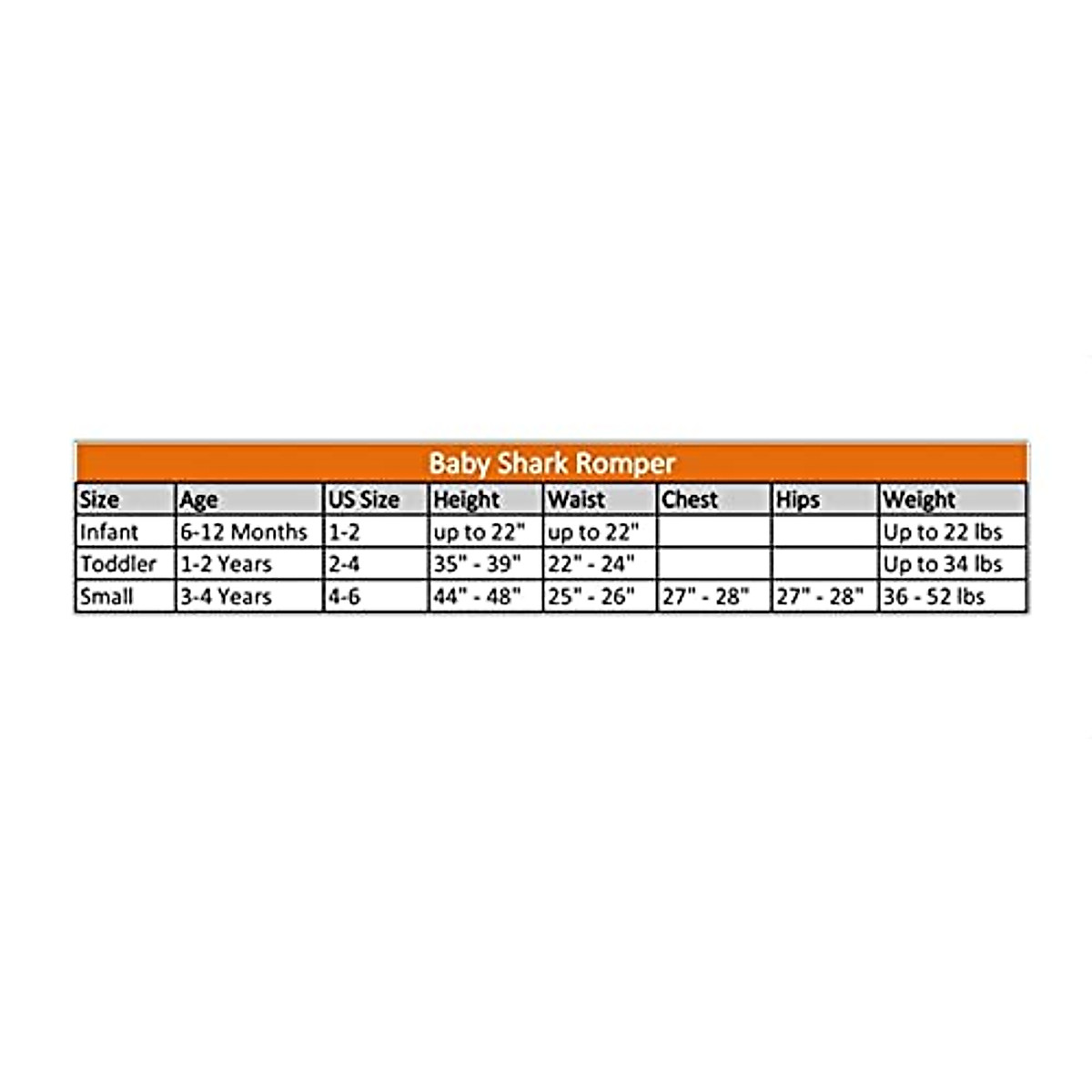 Baby Shark Romper

| Size | Age | US Size | Height | Waist | Chest | Hips | Weight |
|---|---|---|---|---|---|---|---|
| Infant | 6-12 Months | 1-2 | up to 22" | up to 22" | | | Up to 22 lbs |
| Toddler | 1-2 Years | 2-4 | 35" - 39" | 22" - 24" | | | Up to 34 lbs |
| Small | 3-4 Years | 4-6 | 44" - 48" | 25" - 26" | 27" - 28" | 27" - 28" | 36 - 52 lbs |